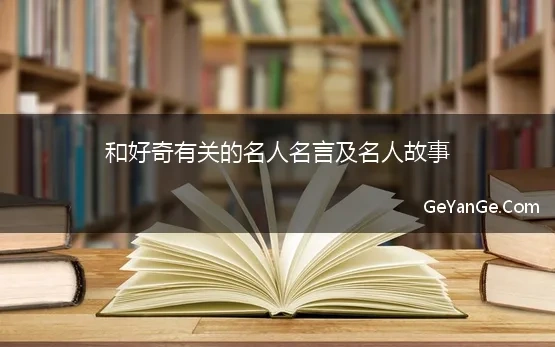 和好奇有关的名人名言及名人故事

GeYanGe.Com